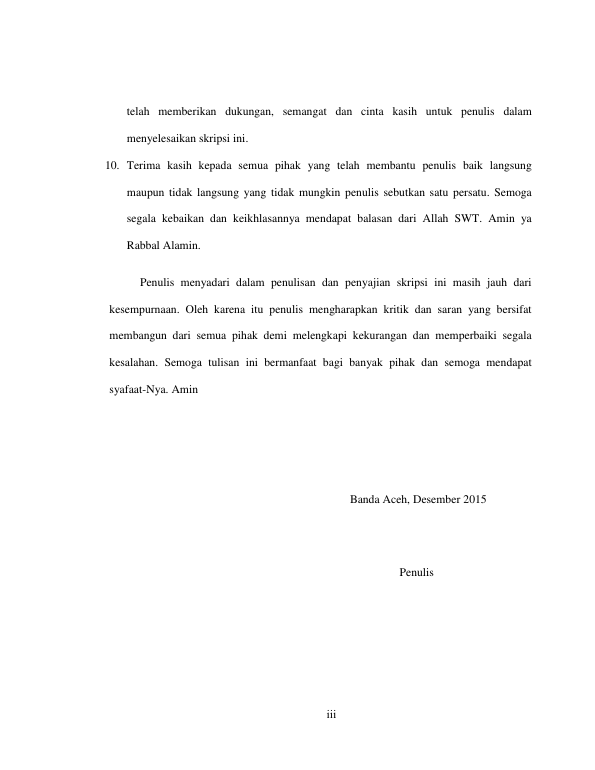 telah memberikan dukungan, semangat dan cinta kasih untuk penulis dalam menyelesaikan skripsi ini.

10. Terima kasih kepada semua pihak yang telah membantu penulis baik langsung maupun tidak langsung yang tidak mungkin penulis sebutkan satu persatu. Semoga segala kebaikan dan keikhlasannya mendapat balasan dari Allah SWT. Amin ya Rabbal Alamin.

Penulis menyadari dalam penulisan dan penyajian skripsi ini masih jauh dari kesempurnaan. Oleh karena itu penulis mengharapkan kritik dan saran yang bersifat membangun dari semua pihak demi melengkapi kekurangan dan memperbaiki segala kesalahan. Semoga tulisan ini bermanfaat bagi banyak pihak dan semoga mendapat syafaat-Nya. Amin

Banda Aceh, Desember 2015

Penulis

iii